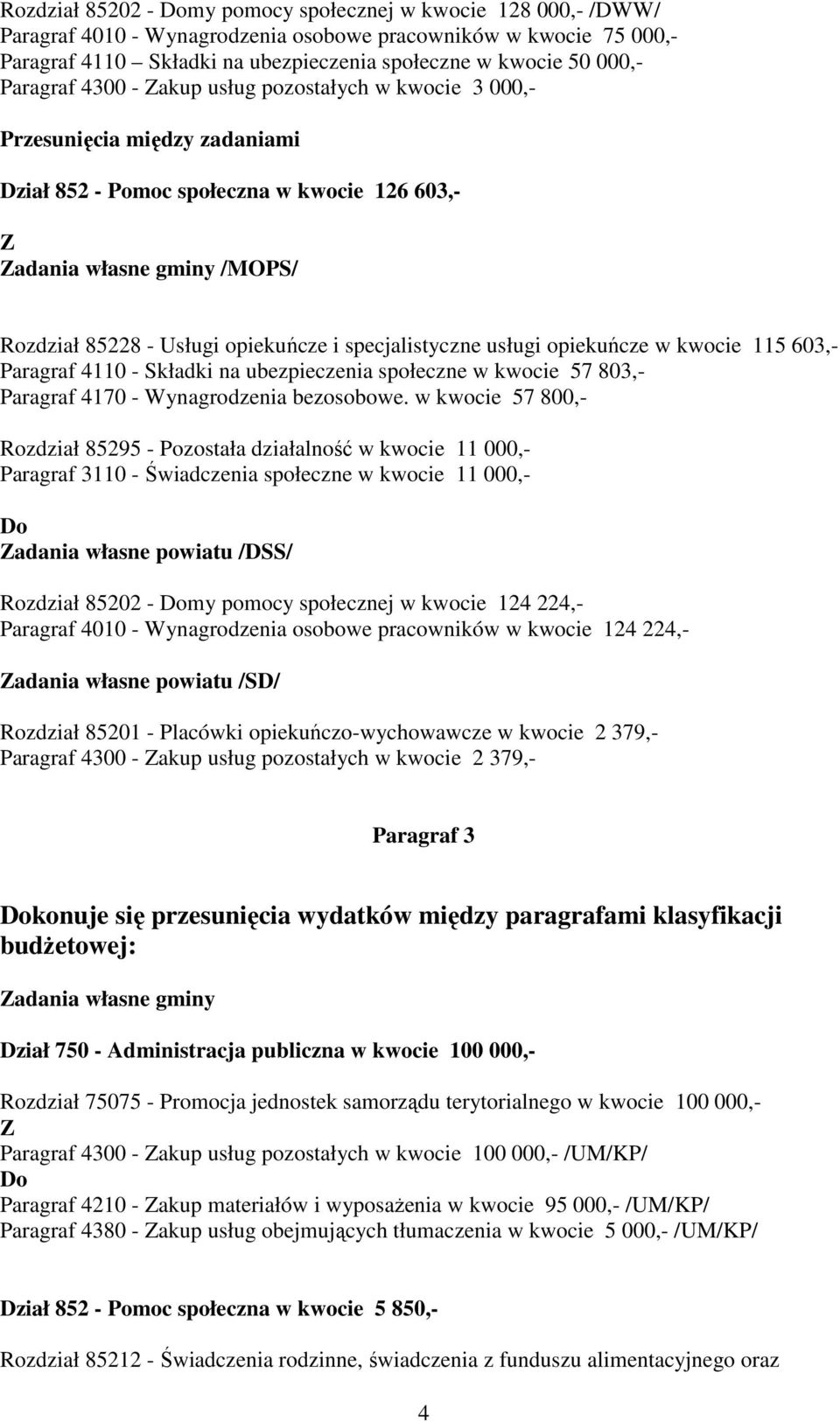 Rozdział 85202 - Domy pomocy społecznej w kwocie 128 000,- /DWW/
Paragraf 4010 - Wynagrodzenia osobowe pracowników w kwocie 75 000,-
Paragraf 4110 – Składki na ubezpieczenia społeczne w kwocie 50 000,-
Paragraf 4300 - Zakup usług pozostałych w kwocie 3 000,-

Przesunięcia między zadaniami

Dział 852 - Pomoc społeczna w kwocie 126 603,-

Z
Zadania własne gminy /MOPS/

Rozdział 85228 - Usługi opiekuńcze i specjalistyczne usługi opiekuńcze w kwocie 115 603,-
Paragraf 4110 - Składki na ubezpieczenia społeczne w kwocie 57 803,-
Paragraf 4170 - Wynagrodzenia bezosobowe. w kwocie 57 800,-

Rozdział 85295 - Pozostała działalność w kwocie 11 000,-
Paragraf 3110 - Świadczenia społeczne w kwocie 11 000,-

Do
Zadania własne powiatu /DSS/

Rozdział 85202 - Domy pomocy społecznej w kwocie 124 224,-
Paragraf 4010 - Wynagrodzenia osobowe pracowników w kwocie 124 224,-

Zadania własne powiatu /SD/

Rozdział 85201 - Placówki opiekuńczo-wychowawcze w kwocie 2 379,-
Paragraf 4300 - Zakup usług pozostałych w kwocie 2 379,-

Paragraf 3

Dokonuje się przesunięcia wydatków między paragrafami klasyfikacji budżetowej:

Zadania własne gminy

Dział 750 - Administracja publiczna w kwocie 100 000,-

Rozdział 75075 - Promocja jednostek samorządu terytorialnego w kwocie 100 000,-
Z
Paragraf 4300 - Zakup usług pozostałych w kwocie 100 000,- /UM/KP/
Do
Paragraf 4210 - Zakup materiałów i wyposażenia w kwocie 95 000,- /UM/KP/
Paragraf 4380 - Zakup usług obejmujących tłumaczenia w kwocie 5 000,- /UM/KP/

Dział 852 - Pomoc społeczna w kwocie 5 850,-

Rozdział 85212 - Świadczenia rodzinne, świadczenia z funduszu alimentacyjnego oraz

4